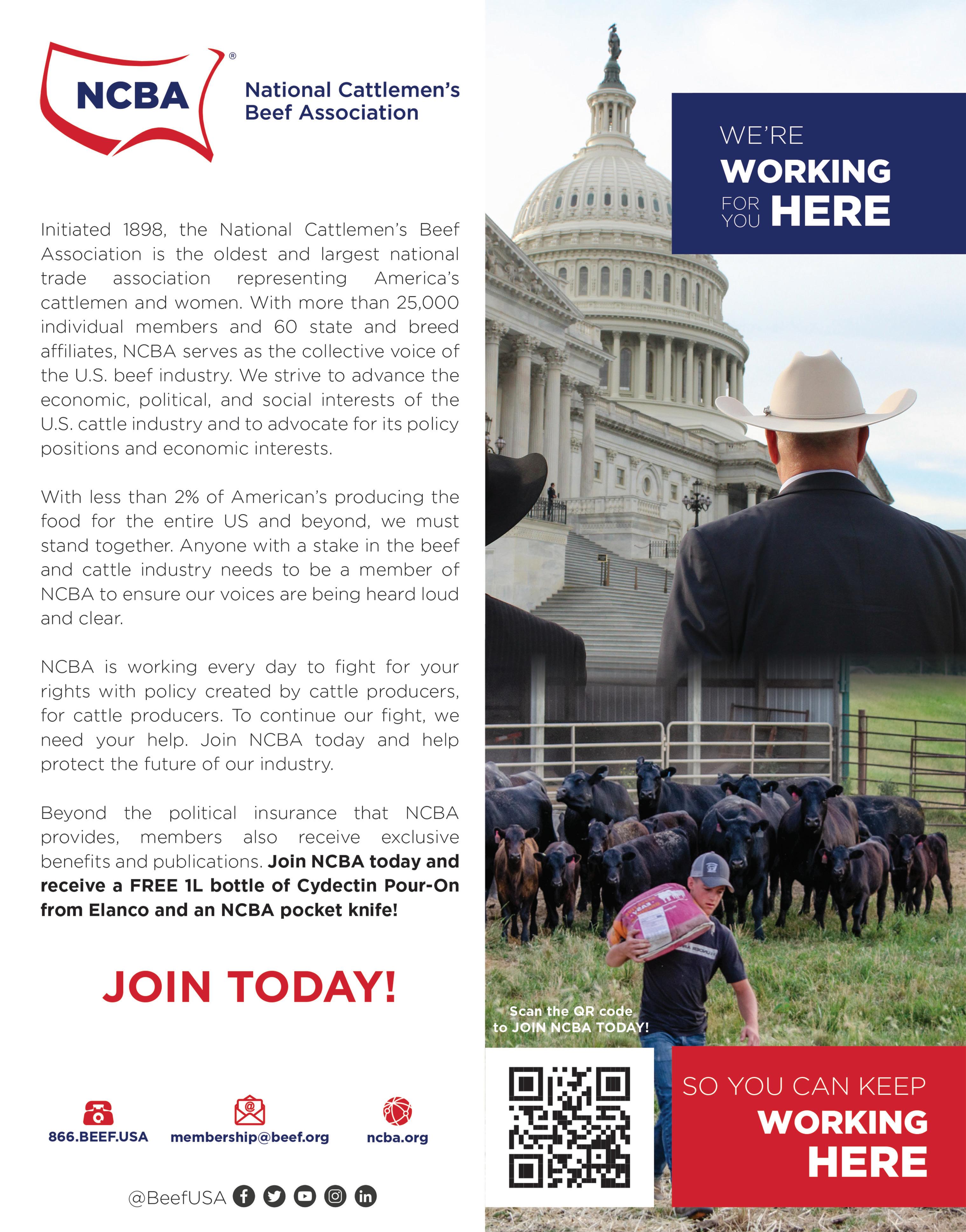 NCBA®

National Cattlemen's Beef Association

Initiated 1898, the National Cattlemen's Beef Association is the oldest and largest national trade association representing America's cattlemen and women. With more than 25,000 individual members and 60 state and breed affiliates, NCBA serves as the collective voice of the U.S. beef industry. We strive to advance the economic, political, and social interests of the U.S. cattle industry and to advocate for its policy positions and economic interests.

With less than 2% of American's producing the food for the entire US and beyond, we must stand together. Anyone with a stake in the beef and cattle industry needs to be a member of NCBA to ensure our voices are being heard loud and clear.

NCBA is working every day to fight for your rights with policy created by cattle producers, for cattle producers. To continue our fight, we need your help. Join NCBA today and help protect the future of our industry.

Beyond the political insurance that NCBA provides, members also receive exclusive benefits and publications. Join NCBA today and receive a FREE 1L bottle of Cydectin Pour-On from Elanco and an NCBA pocket knife!

JOIN TODAY!

866.BEEF.USA

membership@beef.org

ncba.org

@BeefUSA

WE'RE
WORKING
FOR YOU HERE

Scan the QR code to JOIN NCBA TODAY!

SO YOU CAN KEEP
WORKING
HERE